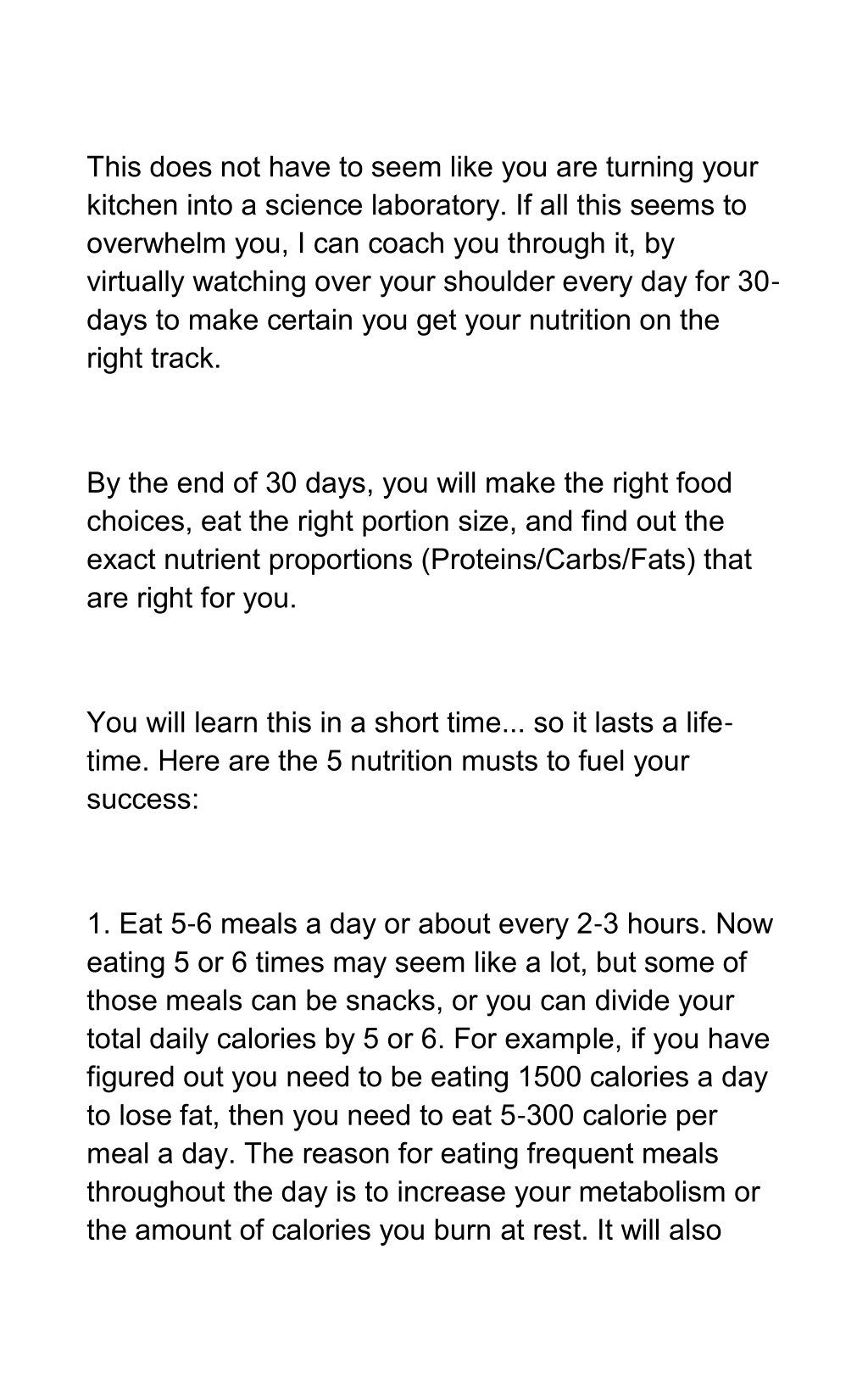 This does not have to seem like you are turning your kitchen into a science laboratory. If all this seems to overwhelm you, I can coach you through it, by virtually watching over your shoulder every day for 30-days to make certain you get your nutrition on the right track.

By the end of 30 days, you will make the right food choices, eat the right portion size, and find out the exact nutrient proportions (Proteins/Carbs/Fats) that are right for you.

You will learn this in a short time... so it lasts a life-time. Here are the 5 nutrition musts to fuel your success:

1. Eat 5-6 meals a day or about every 2-3 hours. Now eating 5 or 6 times may seem like a lot, but some of those meals can be snacks, or you can divide your total daily calories by 5 or 6. For example, if you have figured out you need to be eating 1500 calories a day to lose fat, then you need to eat 5-300 calorie per meal a day. The reason for eating frequent meals throughout the day is to increase your metabolism or the amount of calories you burn at rest. It will also